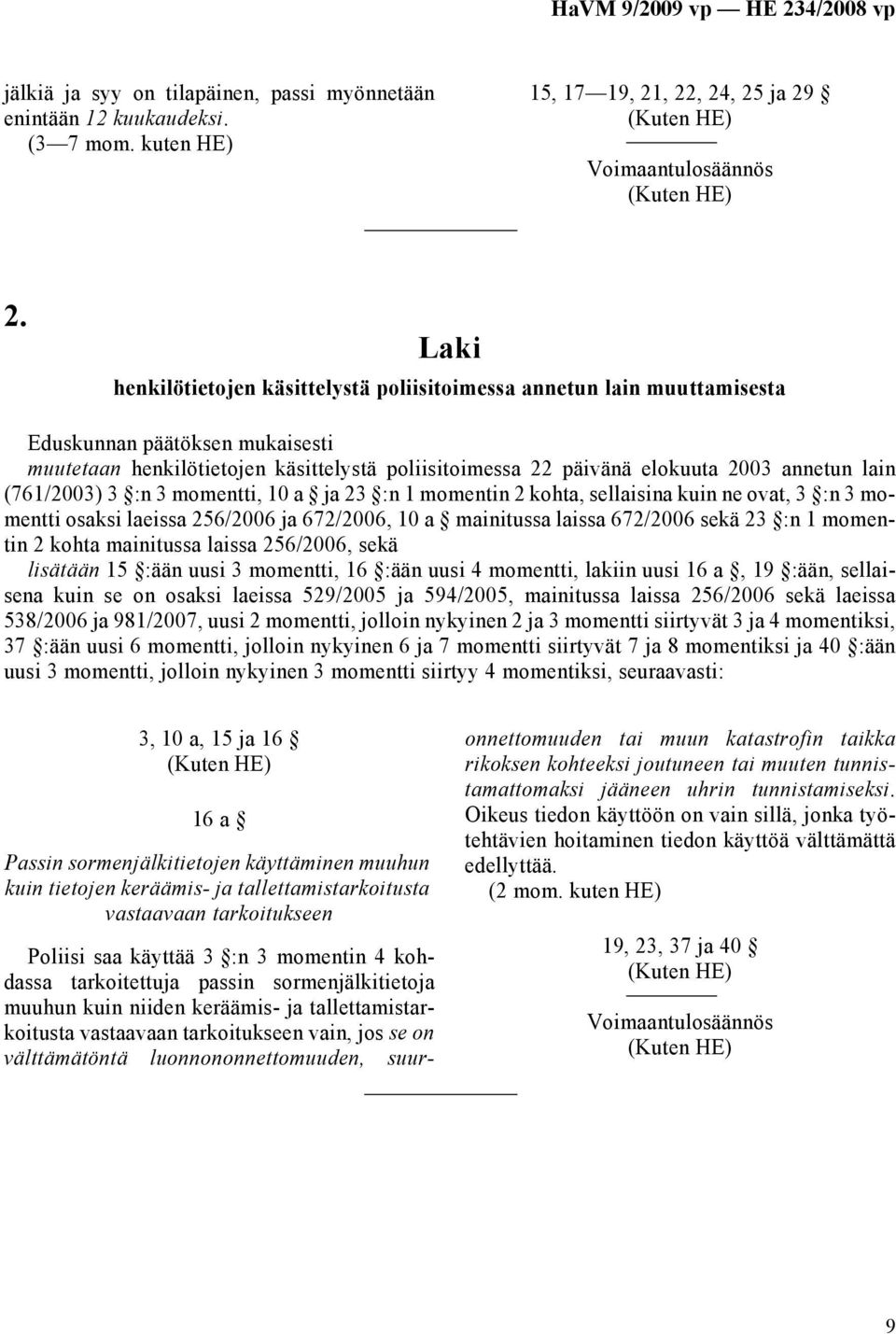 HaVM 9/2009 vp — HE 234/2008 vp

jälkiä ja syy on tilapäinen, passi myönnetään enintään 12 kuukaudeksi.
(3—7 mom. kuten HE)

15, 17—19, 21, 22, 24, 25 ja 29 §
(Kuten HE)

Voimaantulosäännös
(Kuten HE)

2.

Laki

henkilötietojen käsittelystä poliisitoimessa annetun lain muuttamisesta

Eduskunnan päätöksen mukaisesti
muutetaan henkilötietojen käsittelystä poliisitoimessa 22 päivänä elokuuta 2003 annetun lain (761/2003) 3 §:n 3 momentti, 10 a § ja 23 §:n 1 momentin 2 kohta, sellaisina kuin ne ovat, 3 §:n 3 momentti osaksi laeissa 256/2006 ja 672/2006, 10 a § mainitussa laissa 672/2006 sekä 23 §:n 1 momentin 2 kohta mainitussa laissa 256/2006, sekä
lisätään 15 §:ään uusi 3 momentti, 16 §:ään uusi 4 momentti, lakiin uusi 16 a §, 19 §:ään, sellaisena kuin se on osaksi laeissa 529/2005 ja 594/2005, mainitussa laissa 256/2006 sekä laeissa 538/2006 ja 981/2007, uusi 2 momentti, jolloin nykyinen 2 ja 3 momentti siirtyvät 3 ja 4 momentiksi, 37 §:ään uusi 6 momentti, jolloin nykyinen 6 ja 7 momentti siirtyvät 7 ja 8 momentiksi ja 40 §:ään uusi 3 momentti, jolloin nykyinen 3 momentti siirtyy 4 momentiksi, seuraavasti:

3, 10 a, 15 ja 16 §
(Kuten HE)

16 a §

Passin sormenjälkitietojen käyttäminen muuhun kuin tietojen keräämis- ja tallettamistarkoitusta vastaavaan tarkoitukseen

Poliisi saa käyttää 3 §:n 3 momentin 4 kohdassa tarkoitettuja passin sormenjälkitietoja muuhun kuin niiden keräämis- ja tallettamistarkoitusta vastaavaan tarkoitukseen vain, jos se on välttämätöntä luonnononnettomuuden, suuronnettomuuden tai muun katastrofin taikka rikoksen kohteeksi joutuneen tai muuten tunnistamattomaksi jääneen uhrin tunnistamiseksi. Oikeus tiedon käyttöön on vain sillä, jonka työtehtävien hoitaminen tiedon käyttöä välttämättä edellyttää.
(2 mom. kuten HE)

19, 23, 37 ja 40 §
(Kuten HE)

Voimaantulosäännös
(Kuten HE)

9